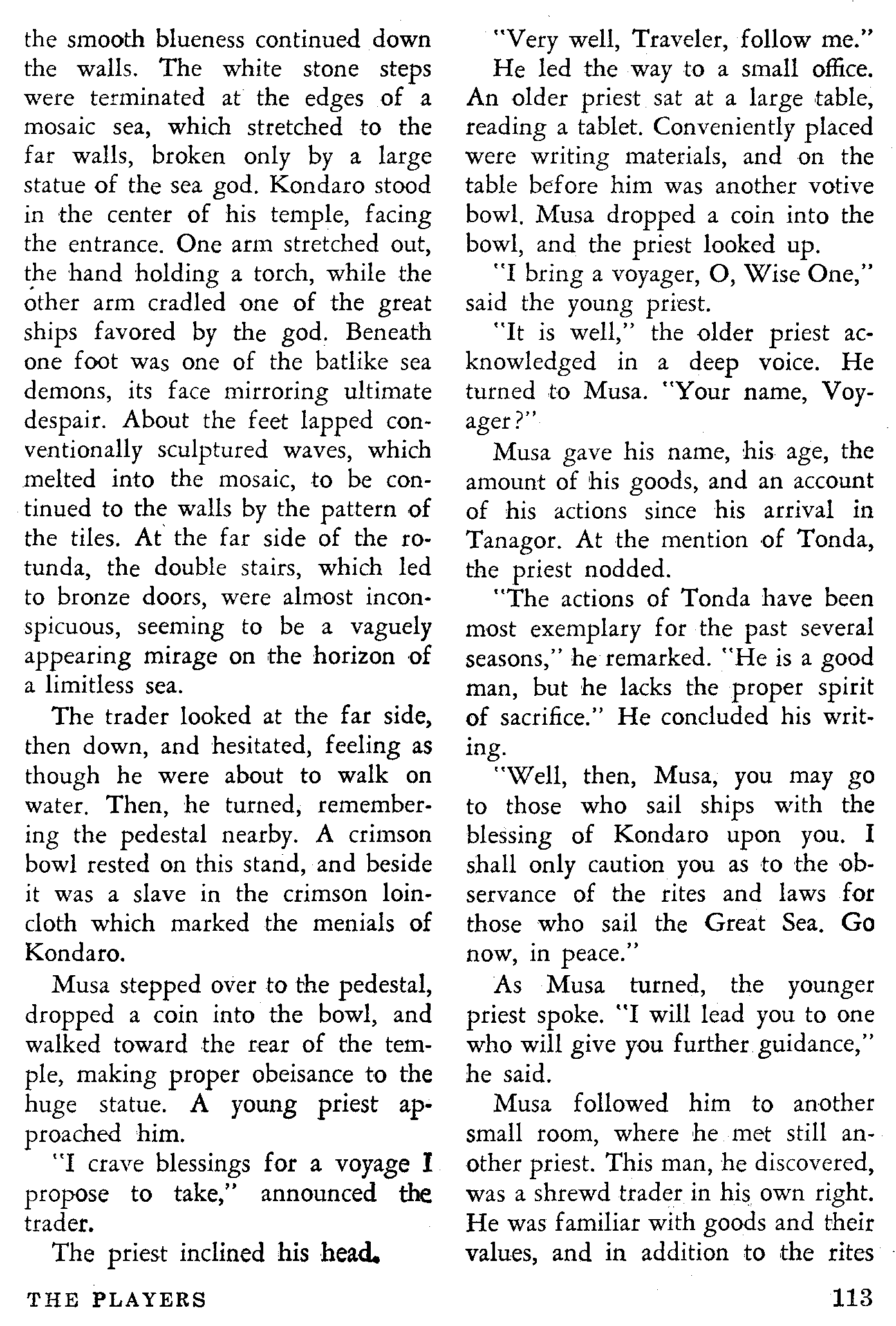 the smooth blueness continued down the walls. The white stone steps were terminated at the edges of a mosaic sea, which stretched to the far walls, broken only by a large statue of the sea god. Kondaro stood in the center of his temple, facing the entrance. One arm stretched out, the hand holding a torch, while the other arm cradled one of the great ships favored by the god. Beneath one foot was one of the batlike sea demons, its face mirroring ultimate despair. About the feet lapped conventionally sculptured waves, which melted into the mosaic, to be continued to the walls by the pattern of the tiles. At the far side of the rotunda, the double stairs, which led to bronze doors, were almost inconspicuous, seeming to be a vaguely appearing mirage on the horizon of a limitless sea.

The trader looked at the far side, then down, and hesitated, feeling as though he were about to walk on water. Then, he turned, remembering the pedestal nearby. A crimson bowl rested on this stand, and beside it was a slave in the crimson loincloth which marked the menials of Kondaro.

Musa stepped over to the pedestal, dropped a coin into the bowl, and walked toward the rear of the temple, making proper obeisance to the huge statue. A young priest approached him.

"I crave blessings for a voyage I propose to take," announced the trader.

The priest inclined his head.

"Very well, Traveler, follow me."

He led the way to a small office. An older priest sat at a large table, reading a tablet. Conveniently placed were writing materials, and on the table before him was another votive bowl. Musa dropped a coin into the bowl, and the priest looked up.

"I bring a voyager, O, Wise One," said the young priest.

"It is well," the older priest acknowledged in a deep voice. He turned to Musa. "Your name, Voyager?"

Musa gave his name, his age, the amount of his goods, and an account of his actions since his arrival in Tanagor. At the mention of Tonda, the priest nodded.

"The actions of Tonda have been most exemplary for the past several seasons," he remarked. "He is a good man, but he lacks the proper spirit of sacrifice." He concluded his writing.

"Well, then, Musa, you may go to those who sail ships with the blessing of Kondaro upon you. I shall only caution you as to the observance of the rites and laws for those who sail the Great Sea. Go now, in peace."

As Musa turned, the younger priest spoke. "I will lead you to one who will give you further guidance," he said.

Musa followed him to another small room, where he met still another priest. This man, he discovered, was a shrewd trader in his own right. He was familiar with goods and their values, and in addition to the rites

THE PLAYERS

113